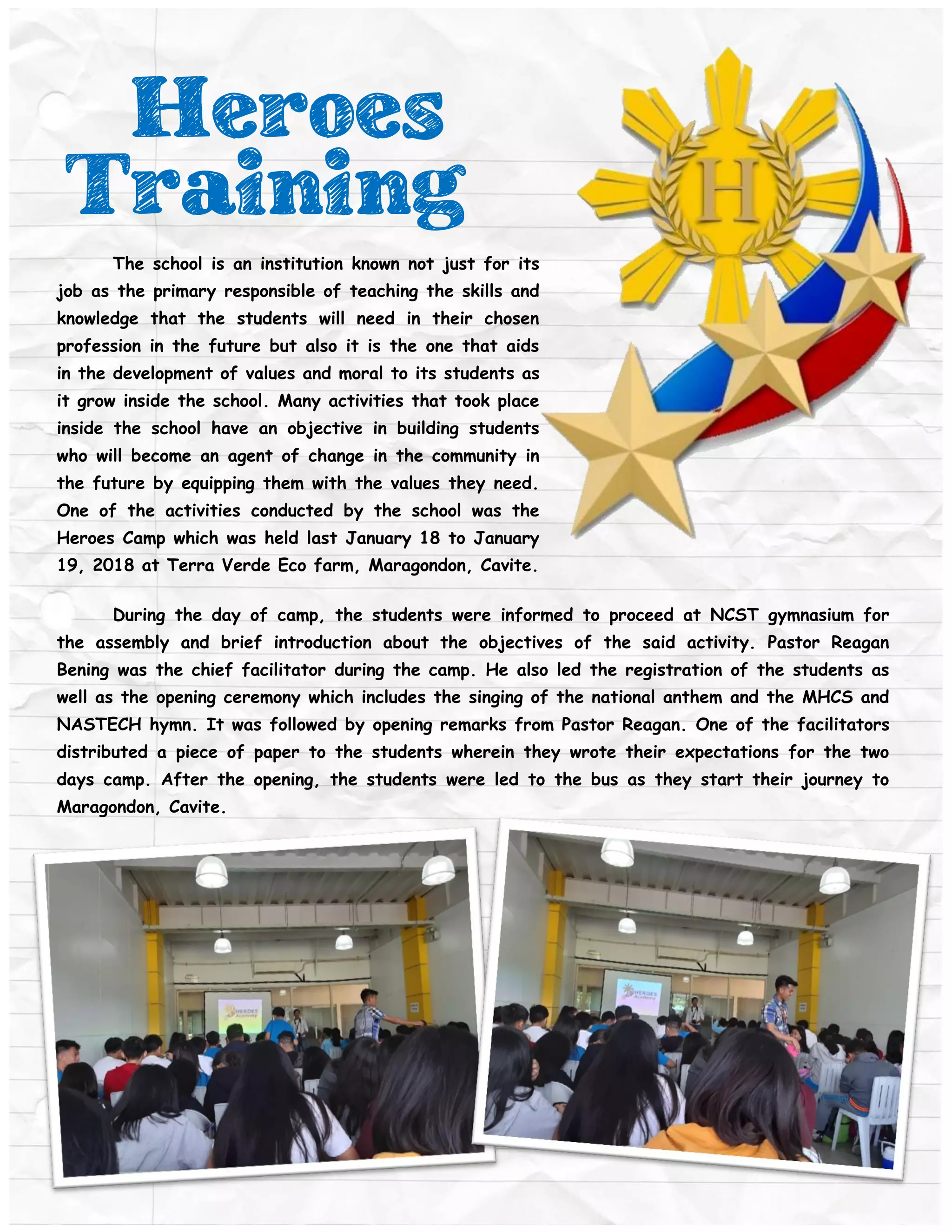 Heroes Training

H

The school is an institution known not just for its job as the primary responsible of teaching the skills and knowledge that the students will need in their chosen profession in the future but also it is the one that aids in the development of values and moral to its students as it grow inside the school. Many activities that took place inside the school have an objective in building students who will become an agent of change in the community in the future by equipping them with the values they need. One of the activities conducted by the school was the Heroes Camp which was held last January 18 to January 19, 2018 at Terra Verde Eco farm, Maragondon, Cavite.

During the day of camp, the students were informed to proceed at NCST gymnasium for the assembly and brief introduction about the objectives of the said activity. Pastor Reagan Bening was the chief facilitator during the camp. He also led the registration of the students as well as the opening ceremony which includes the singing of the national anthem and the MHCS and NASTECH hymn. It was followed by opening remarks from Pastor Reagan. One of the facilitators distributed a piece of paper to the students wherein they wrote their expectations for the two days camp. After the opening, the students were led to the bus as they start their journey to Maragondon, Cavite.

HEROES Academy

HEROES Academy